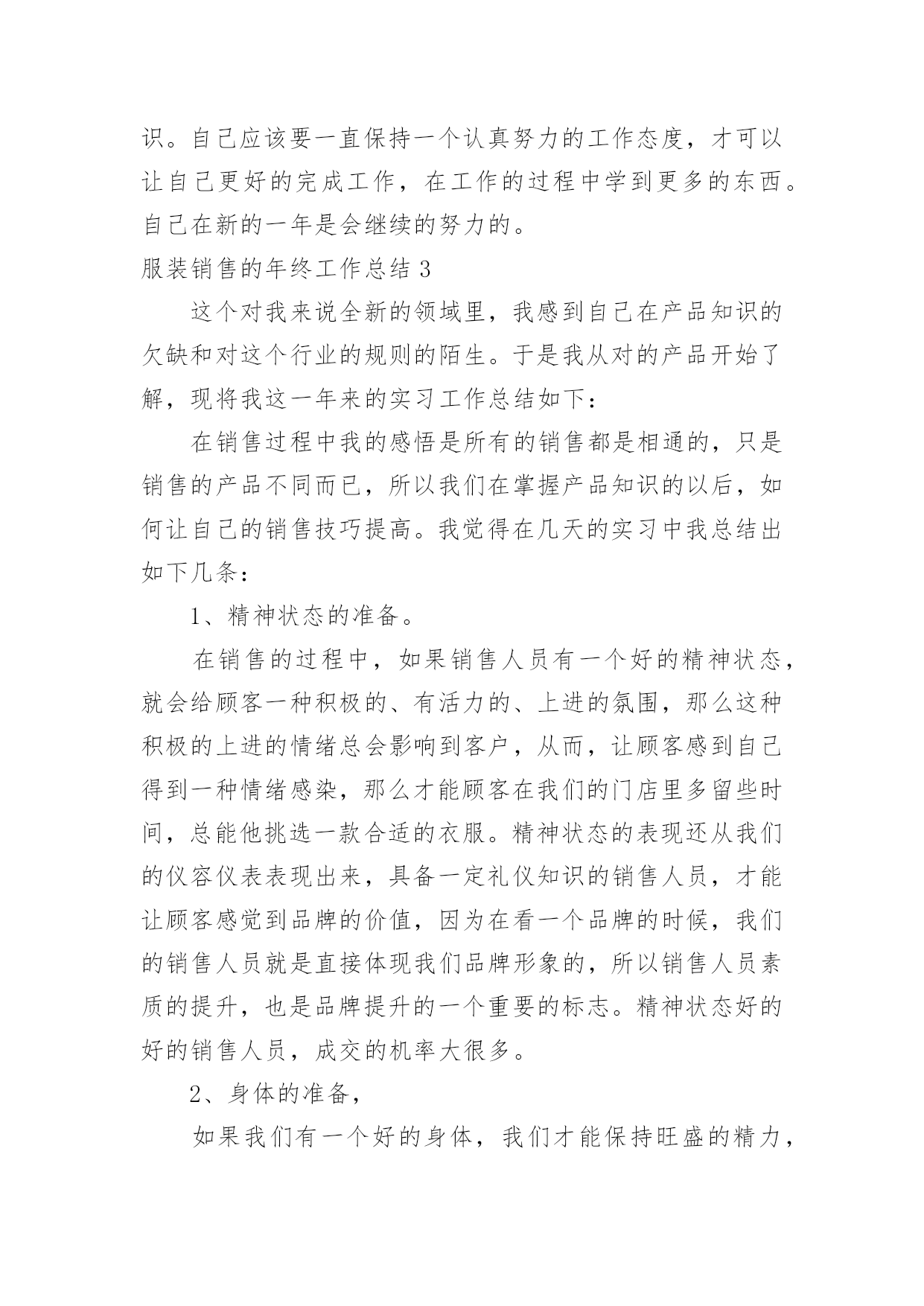 识。自己应该要一直保持一个认真努力的工作态度，才可以让自己更好的完成工作，在工作的过程中学到更多的东西。自己在新的一年是会继续的努力的。

服装销售的年终工作总结 3

这个对我来说全新的领域里，我感到自己在产品知识的欠缺和对这个行业的规则的陌生。于是我从对的产品开始了解，现将我这一年来的实习工作总结如下：

在销售过程中我的感悟是所有的销售都是相通的，只是销售的产品不同而已，所以我们在掌握产品知识的以后，如何让自己的销售技巧提高。我觉得在几天的实习中我总结出如下几条：

1、精神状态的准备。

在销售的过程中，如果销售人员有一个好的精神状态，就会给顾客一种积极的、有活力的、上进的氛围，那么这种积极的上进的情绪总会影响到客户，从而，让顾客感到自己得到一种情绪感染，那么才能顾客在我们的门店里多留些时间，总能他挑选一款合适的衣服。精神状态的表现还从我们的仪容仪表表现出来，具备一定礼仪知识的销售人员，才能让顾客感觉到品牌的价值，因为在看一个品牌的时候，我们的销售人员就是直接体现我们品牌形象的，所以销售人员素质的提升，也是品牌提升的一个重要的标志。精神状态好的好的销售人员，成交的机率大很多。

2、身体的准备，

如果我们有一个好的身体，我们才能保持旺盛的精力，